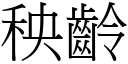 秧齡